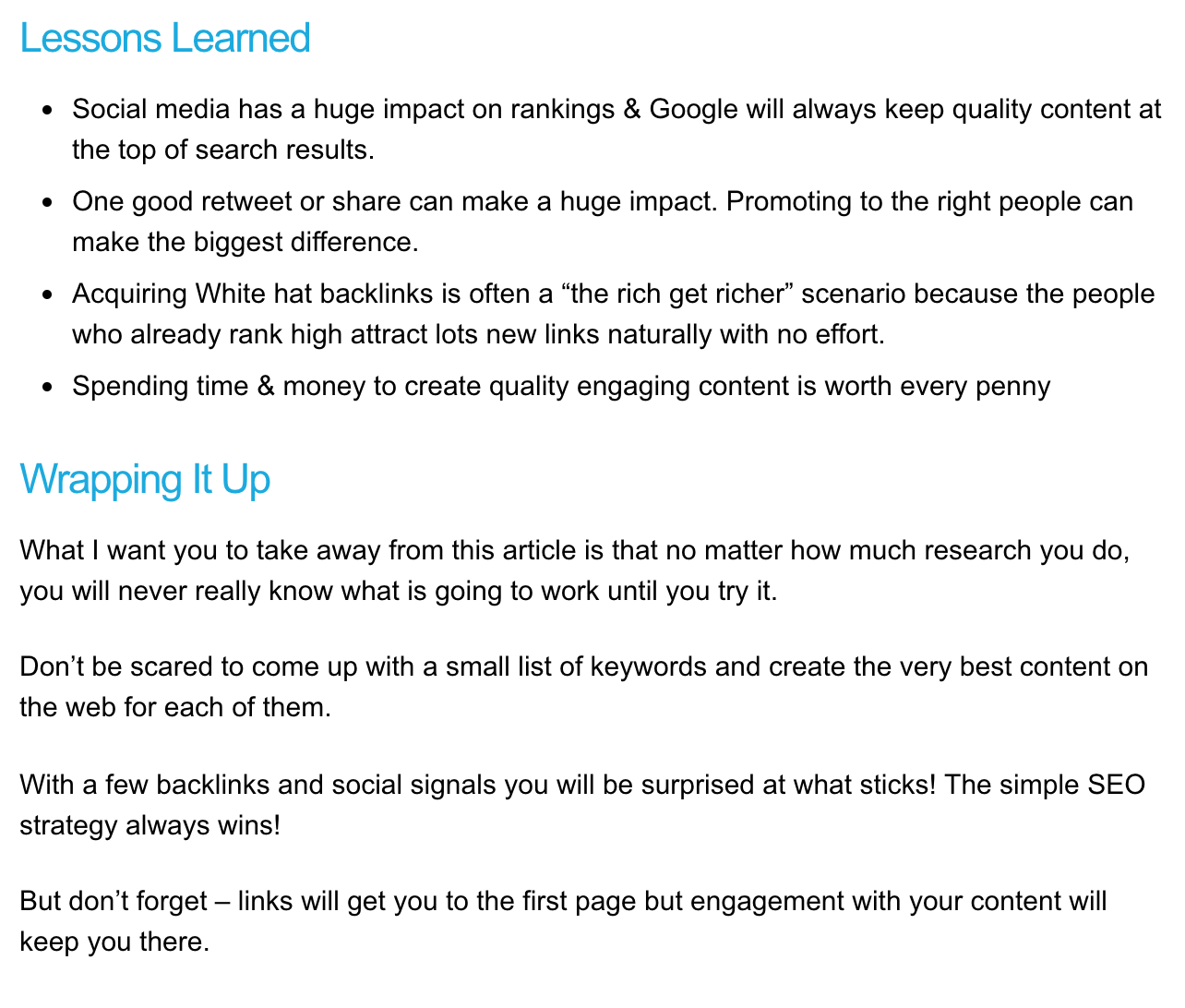 Lessons Learned

• Social media has a huge impact on rankings & Google will always keep quality content at the top of search results.
• One good retweet or share can make a huge impact. Promoting to the right people can make the biggest difference.
• Acquiring White hat backlinks is often a "the rich get richer" scenario because the people who already rank high attract lots new links naturally with no effort.
• Spending time & money to create quality engaging content is worth every penny

Wrapping It Up

What I want you to take away from this article is that no matter how much research you do, you will never really know what is going to work until you try it.

Don't be scared to come up with a small list of keywords and create the very best content on the web for each of them.

With a few backlinks and social signals you will be surprised at what sticks! The simple SEO strategy always wins!

But don't forget – links will get you to the first page but engagement with your content will keep you there.